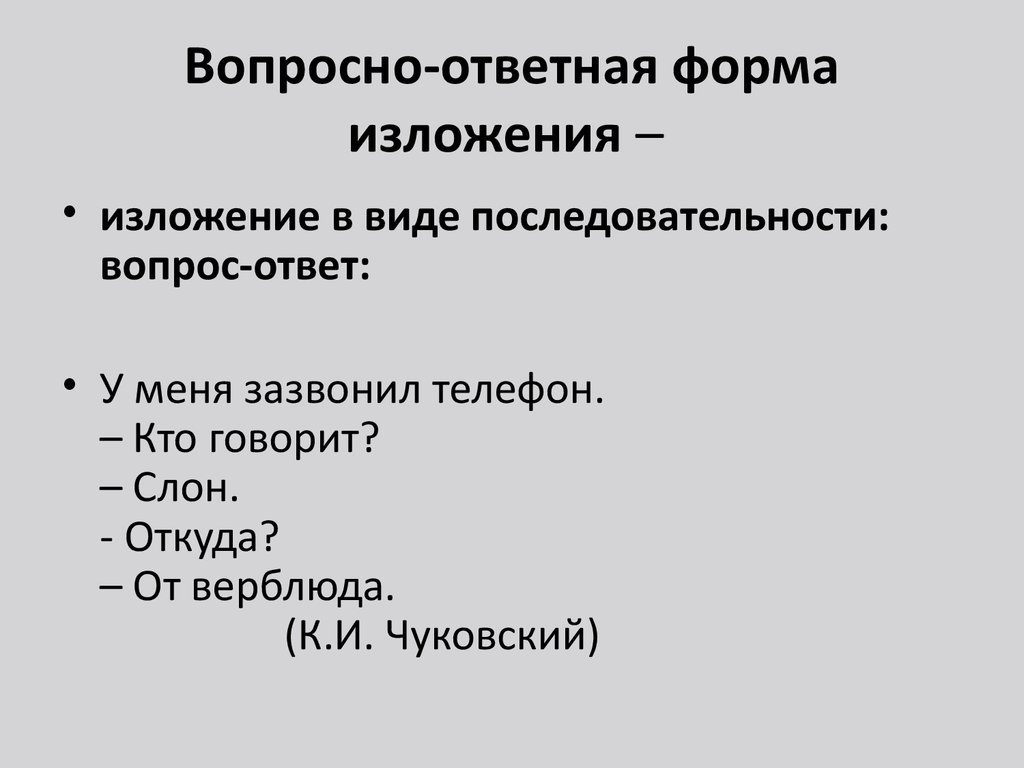 Вопросно-ответная форма изложения –

• изложение в виде последовательности: вопрос-ответ:

• У меня зазвонил телефон.
– Кто говорит?
– Слон.
- Откуда?
– От верблюда.
(К.И. Чуковский)